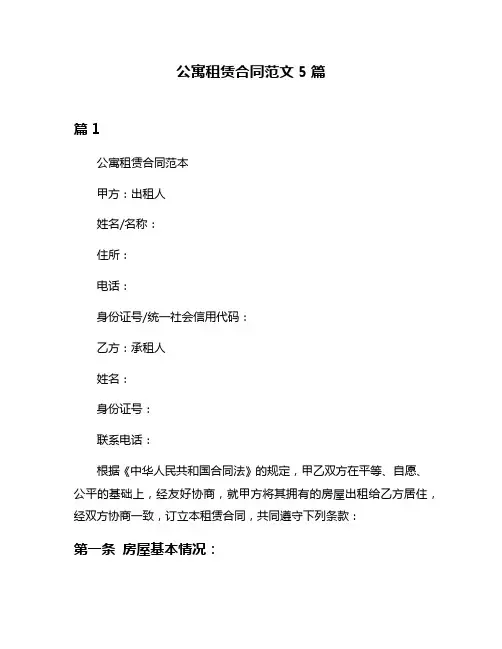 公寓租赁合同范文 5 篇

篇 1

公寓租赁合同范本

甲方：出租人

姓名/名称：

住所：

电话：

身份证号/统一社会信用代码：

乙方：承租人

姓名：

身份证号：

联系电话：

根据《中华人民共和国合同法》的规定，甲乙双方在平等、自愿、公平的基础上，经友好协商，就甲方将其拥有的房屋出租给乙方居住，经双方协商一致，订立本租赁合同，共同遵守下列条款：

第一条 房屋基本情况：